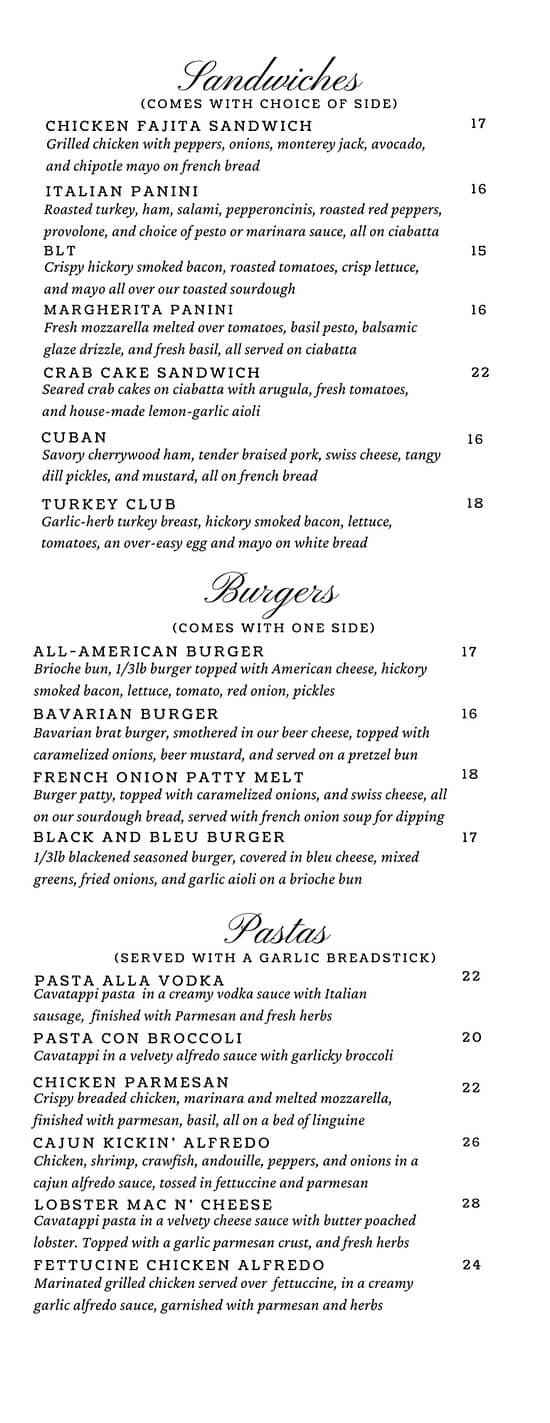 Sandwiches
(COMES WITH CHOICE OF SIDE)

CHICKEN FAJITA SANDWICH 17
Grilled chicken with peppers, onions, monterey jack, avocado, and chipotle mayo on french bread

ITALIAN PANINI 16
Roasted turkey, ham, salami, pepperoncinis, roasted red peppers, provolone, and choice of pesto or marinara sauce, all on ciabatta

BLT 15
Crispy hickory smoked bacon, roasted tomatoes, crisp lettuce, and mayo all over our toasted sourdough

MARGHERITA PANINI 16
Fresh mozzarella melted over tomatoes, basil pesto, balsamic glaze drizzle, and fresh basil, all served on ciabatta

CRAB CAKE SANDWICH 22
Seared crab cakes on ciabatta with arugula, fresh tomatoes, and house-made lemon-garlic aioli

CUBAN 16
Savory cherrywood ham, tender braised pork, swiss cheese, tangy dill pickles, and mustard, all on french bread

TURKEY CLUB 18
Garlic-herb turkey breast, hickory smoked bacon, lettuce, tomatoes, an over-easy egg and mayo on white bread

Burgers
(COMES WITH ONE SIDE)

ALL-AMERICAN BURGER 17
Brioche bun, 1/3lb burger topped with American cheese, hickory smoked bacon, lettuce, tomato, red onion, pickles

BAVARIAN BURGER 16
Bavarian brat burger, smothered in our beer cheese, topped with caramelized onions, beer mustard, and served on a pretzel bun

FRENCH ONION PATTY MELT 18
Burger patty, topped with caramelized onions, and swiss cheese, all on our sourdough bread, served with french onion soup for dipping

BLACK AND BLEU BURGER 17
1/3lb blackened seasoned burger, covered in bleu cheese, mixed greens, fried onions, and garlic aioli on a brioche bun

Pastas
(SERVED WITH A GARLIC BREADSTICK)

PASTA ALLA VODKA 22
Cavatappi pasta in a creamy vodka sauce with Italian sausage, finished with Parmesan and fresh herbs

PASTA CON BROCCOLI 20
Cavatappi in a velvety alfredo sauce with garlicky broccoli

CHICKEN PARMESAN 22
Crispy breaded chicken, marinara and melted mozzarella, finished with parmesan, basil, all on a bed of linguine

CAJUN KICKIN' ALFREDO 26
Chicken, shrimp, crawfish, andouille, peppers, and onions in a cajun alfredo sauce, tossed in fettuccine and parmesan

LOBSTER MAC N' CHEESE 28
Cavatappi pasta in a velvety cheese sauce with butter poached lobster. Topped with a garlic parmesan crust, and fresh herbs

FETTUCINE CHICKEN ALFREDO 24
Marinated grilled chicken served over fettuccine, in a creamy garlic alfredo sauce, garnished with parmesan and herbs